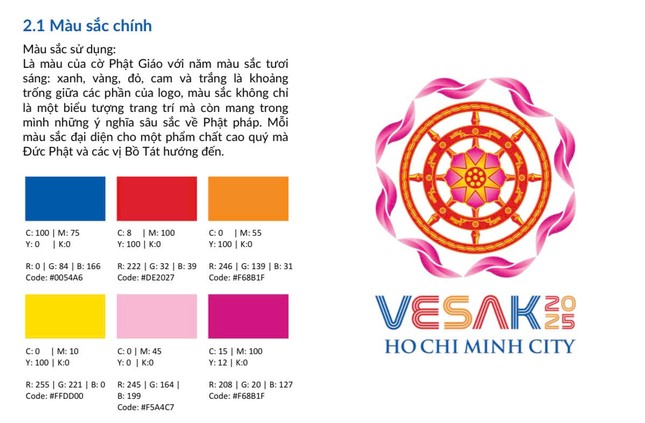 2.1 Màu sắc chính

Màu sắc sử dụng:
Là màu của cờ Phật Giáo với năm màu sắc tươi sáng: xanh, vàng, đỏ, cam và trắng là khoảng trống giữa các phần của logo, màu sắc không chỉ là một biểu tượng trang trí mà còn mang trong mình những ý nghĩa sâu sắc về Phật pháp. Mỗi màu sắc đại diện cho một phẩm chất cao quý mà Đức Phật và các vị Bồ Tát hướng đến.

C: 100 | M: 75
Y: 0 | K:0

R: 0 | G: 84 | B: 166
Code: #0054A6

C: 8 | M: 100
Y: 100 | K:0

R: 222 | G: 32 | B: 39
Code: #DE2027

C: 0 | M: 55
Y: 100 | K:0

R: 246 | G: 139 | B: 31
Code: #F68B1F

C: 0 | M: 10
Y: 100 | K:0

R: 255 | G: 221 | B: 0
Code: #FFDD00

C: 0 | M: 45
Y: 0 | K:0

R: 245 | G: 164 | B: 199
Code: #F5A4C7

C: 15 | M: 100
Y: 12 | K:0

R: 208 | G: 20 | B: 127
Code: #F68B1F

VESAK 2025
HO CHI MINH CITY